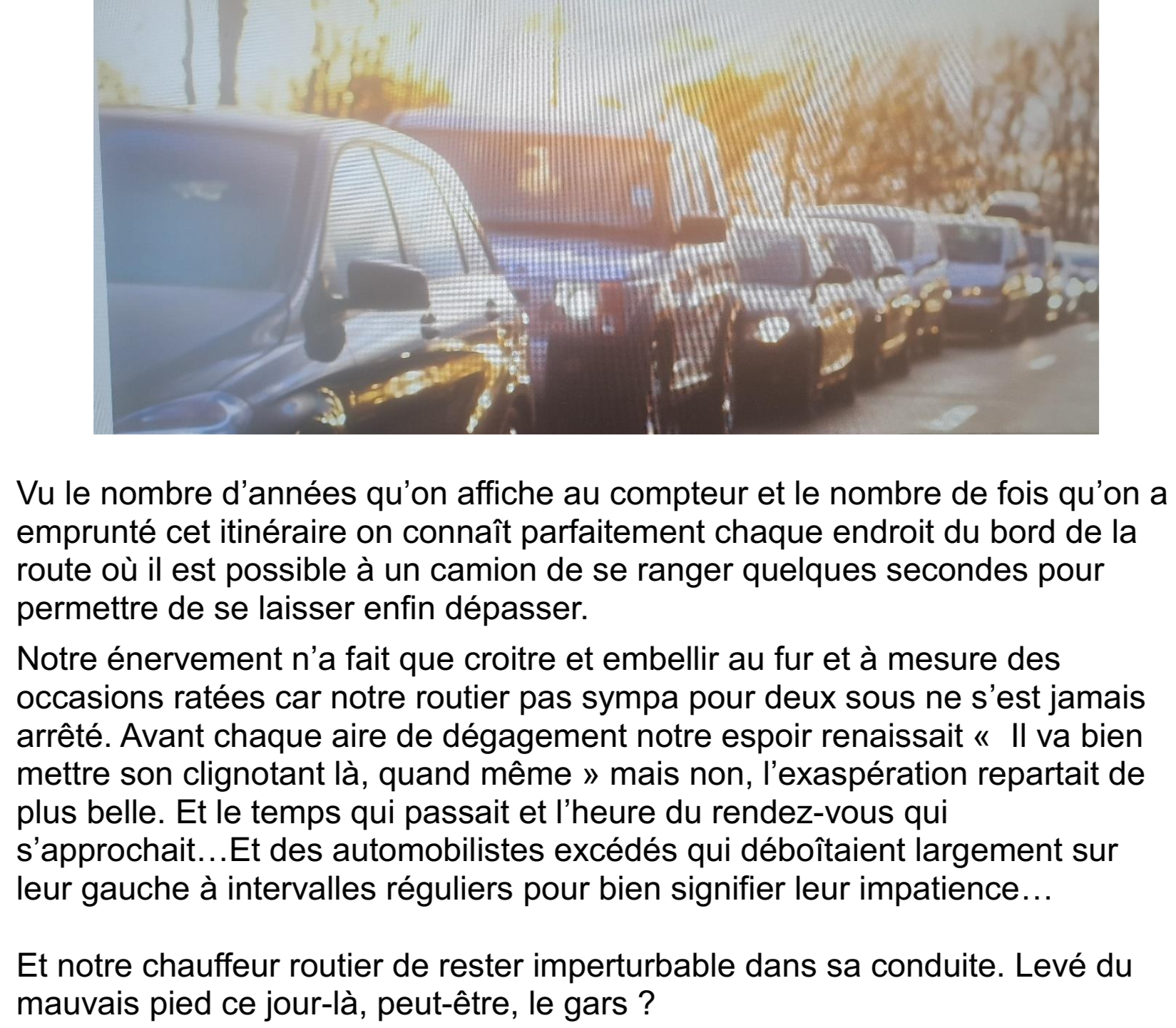 Vu le nombre d'années qu'on affiche au compteur et le nombre de fois qu'on a emprunté cet itinéraire on connaît parfaitement chaque endroit du bord de la route où il est possible à un camion de se ranger quelques secondes pour permettre de se laisser enfin dépasser.

Notre énervement n'a fait que croitre et embellir au fur et à mesure des occasions ratées car notre routier pas sympa pour deux sous ne s'est jamais arrêté. Avant chaque aire de dégagement notre espoir renaissait «  Il va bien mettre son clignotant là, quand même » mais non, l'exaspération repartait de plus belle. Et le temps qui passait et l'heure du rendez-vous qui s'approchait…Et des automobilistes excédés qui déboîtaient largement sur leur gauche à intervalles réguliers pour bien signifier leur impatience…

Et notre chauffeur routier de rester imperturbable dans sa conduite. Levé du mauvais pied ce jour-là, peut-être, le gars ?